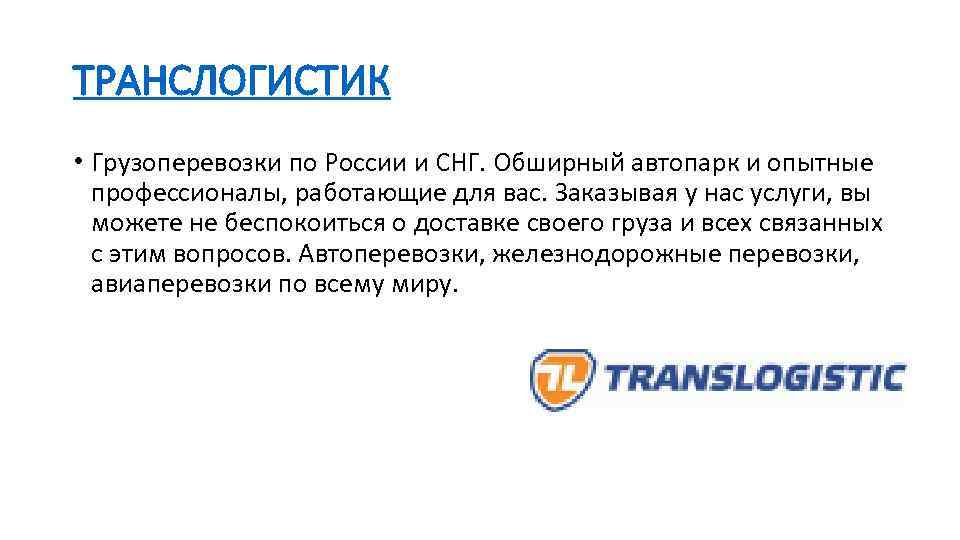 ТРАНСЛОГИСТИК

• Грузоперевозки по России и СНГ. Обширный автопарк и опытные профессионалы, работающие для вас. Заказывая у нас услуги, вы можете не беспокоиться о доставке своего груза и всех связанных с этим вопросов. Автоперевозки, железнодорожные перевозки, авиаперевозки по всему миру.

TL TRANSLOGISTIC